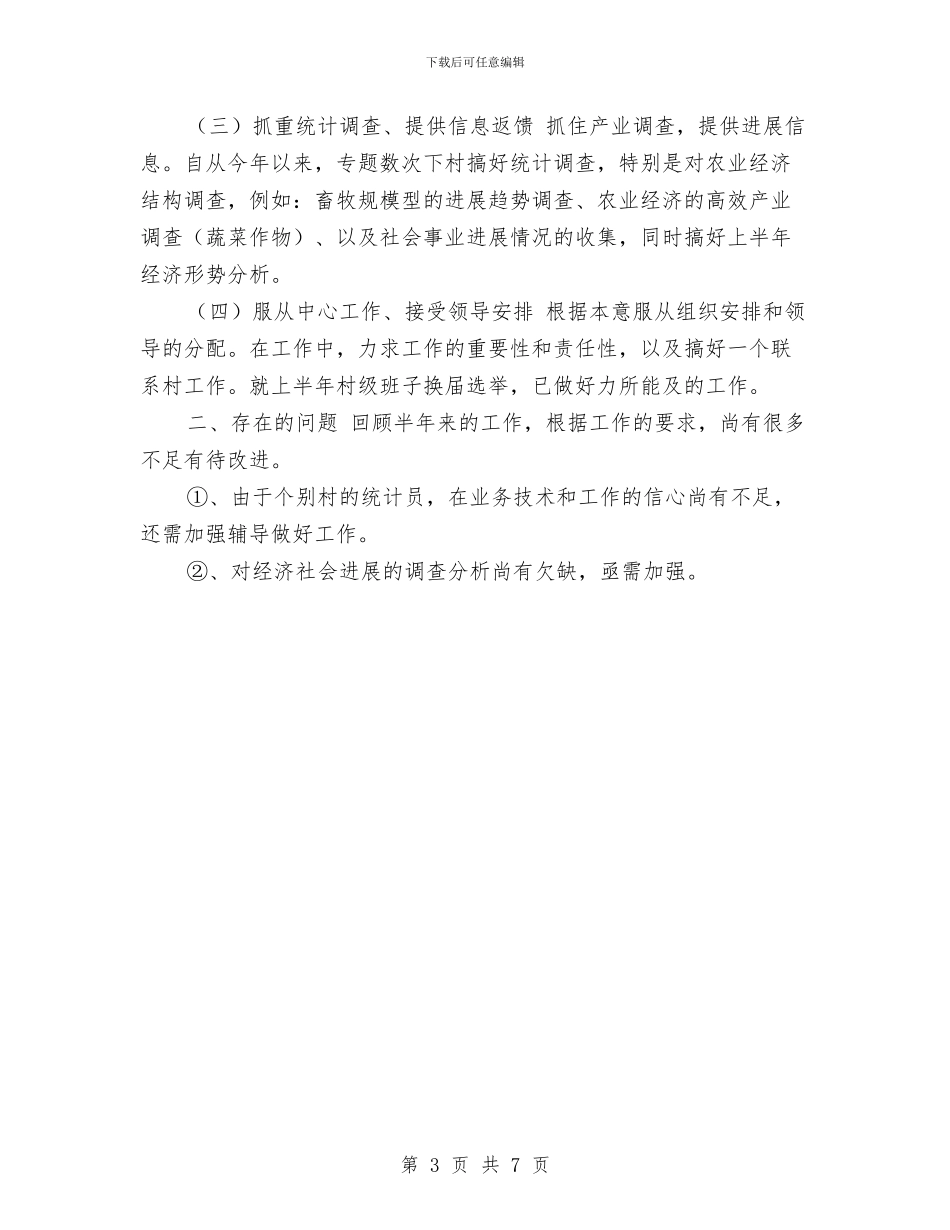 下载后可任意编辑

（三）抓重统计调查、提供信息返馈 抓住产业调查，提供进展信息。自从今年以来，专题数次下村搞好统计调查，特别是对农业经济结构调查，例如：畜牧规模型的进展趋势调查、农业经济的高效产业调查（蔬菜作物）、以及社会事业进展情况的收集，同时搞好上半年经济形势分析。

（四）服从中心工作、接受领导安排 根据本意服从组织安排和领导的分配。在工作中，力求工作的重要性和责任性，以及搞好一个联系村工作。就上半年村级班子换届选举，已做好力所能及的工作。

二、存在的问题 回顾半年来的工作，根据工作的要求，尚有很多不足有待改进。

①、由于个别村的统计员，在业务技术和工作的信心尚有不足，还需加强辅导做好工作。

②、对经济社会进展的调查分析尚有欠缺，亟需加强。

第 3 页 共 7 页